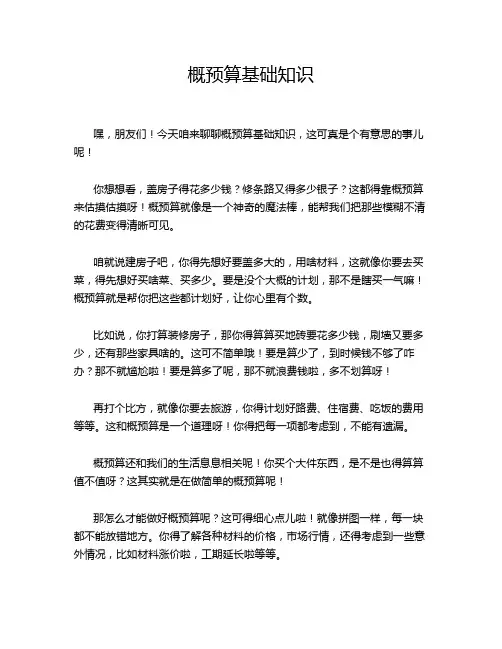 概预算基础知识

嘿，朋友们！今天咱来聊聊概预算基础知识，这可真是个有意思的事儿呢！

你想想看，盖房子得花多少钱？修条路又得多少银子？这都得靠概预算来估摸估摸呀！概预算就像是一个神奇的魔法棒，能帮我们把那些模糊不清的花费变得清晰可见。

咱就说建房子吧，你得先想好要盖多大的，用啥材料，这就像你要去买菜，得先想好买啥菜、买多少。要是没个大概的计划，那不是瞎买一气嘛！概预算就是帮你把这些都计划好，让你心里有个数。

比如说，你打算装修房子，那你得算算买地砖要花多少钱，刷墙又要多少，还有那些家具啥的。这可不简单哦！要是算少了，到时候钱不够了咋办？那不就尴尬啦！要是算多了呢，那不就浪费钱啦，多不划算呀！

再打个比方，就像你要去旅游，你得计划好路费、住宿费、吃饭的费用等等。这和概预算是一个道理呀！你得把每一项都考虑到，不能有遗漏。

概预算还和我们的生活息息相关呢！你买个大件东西，是不是也得算算值不值呀？这其实就是在做简单的概预算呢！

那怎么才能做好概预算呢？这可得细心点儿啦！就像拼图一样，每一块都不能放错地方。你得了解各种材料的价格，市场行情，还得考虑到一些意外情况，比如材料涨价啦，工期延长啦等等。